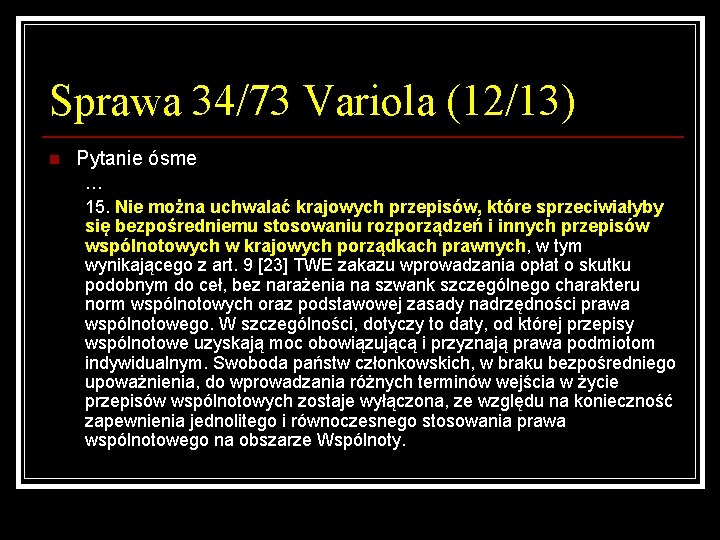 Sprawa 34/73 Variola (12/13)

Pytanie ósme

…

15. Nie można uchwalać krajowych przepisów, które sprzeciwiałyby się bezpośredniemu stosowaniu rozporządzeń i innych przepisów wspólnotowych w krajowych porządkach prawnych, w tym wynikającego z art. 9 [23] TWE zakazu wprowadzania opłat o skutku podobnym do ceł, bez narażenia na szwank szczególnego charakteru norm wspólnotowych oraz podstawowej zasady nadrzędności prawa wspólnotowego. W szczególności, dotyczy to daty, od której przepisy wspólnotowe uzyskają moc obowiązującą i przyznają prawa podmiotom indywidualnym. Swoboda państw członkowskich, w braku bezpośredniego upoważnienia, do wprowadzania różnych terminów wejścia w życie przepisów wspólnotowych zostaje wyłączona, ze względu na konieczność zapewnienia jednolitego i równoczesnego stosowania prawa wspólnotowego na obszarze Wspólnoty.